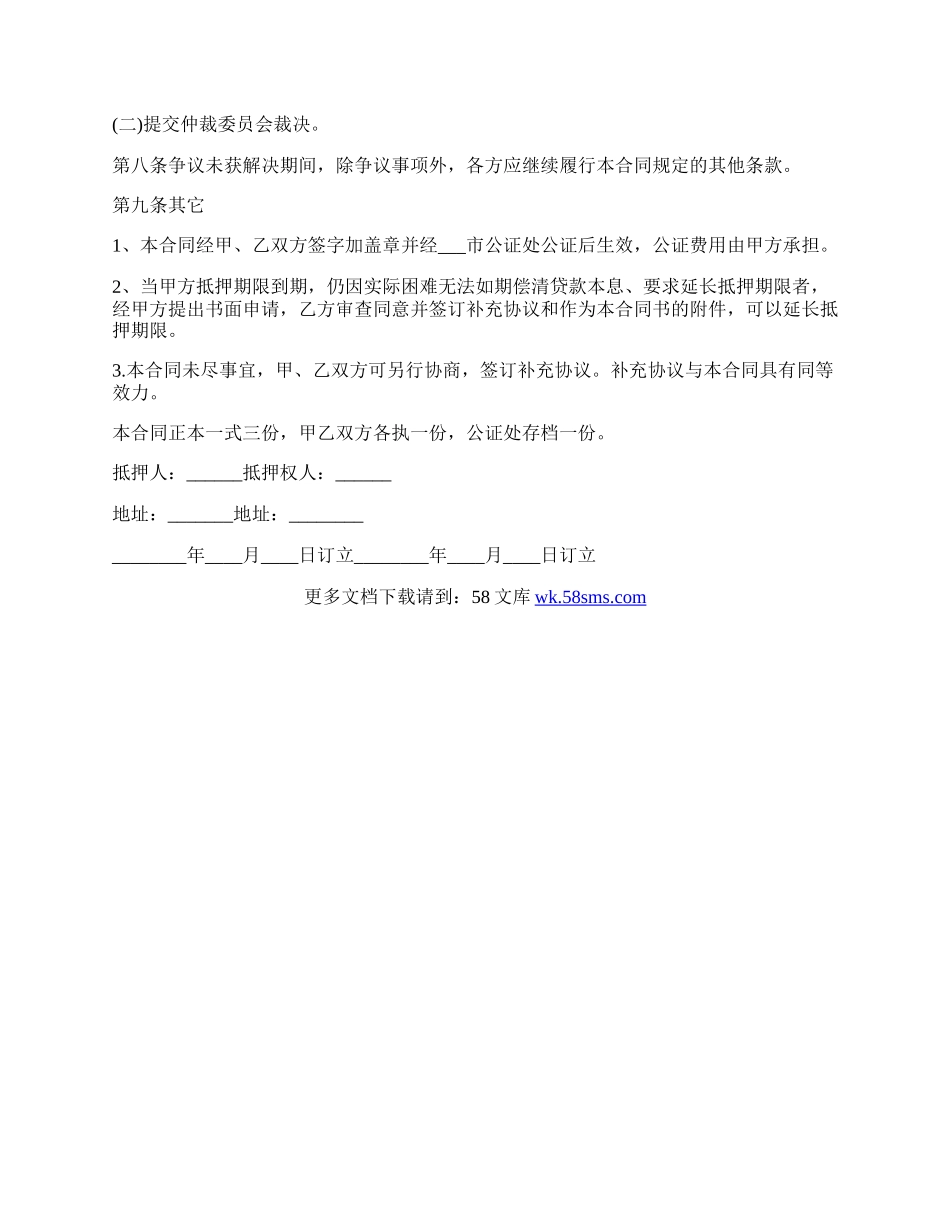 (二)提交仲裁委员会裁决。

第八条争议未获解决期间，除争议事项外，各方应继续履行本合同规定的其他条款。

第九条其它

1、本合同经甲、乙双方签字加盖章并经___市公证处公证后生效，公证费用由甲方承担。

2、当甲方抵押期限到期，仍因实际困难无法如期偿清贷款本息、要求延长抵押期限者，经甲方提出书面申请，乙方审查同意并签订补充协议和作为本合同书的附件，可以延长抵押期限。

3.本合同未尽事宜，甲、乙双方可另行协商，签订补充协议。补充协议与本合同具有同等效力。

本合同正本一式三份，甲乙双方各执一份，公证处存档一份。

抵押人：______抵押权人：______

地址：_______地址：________

________年____月____日订立________年____月____日订立

更多文档下载请到：58 文库 wk.58sms.com